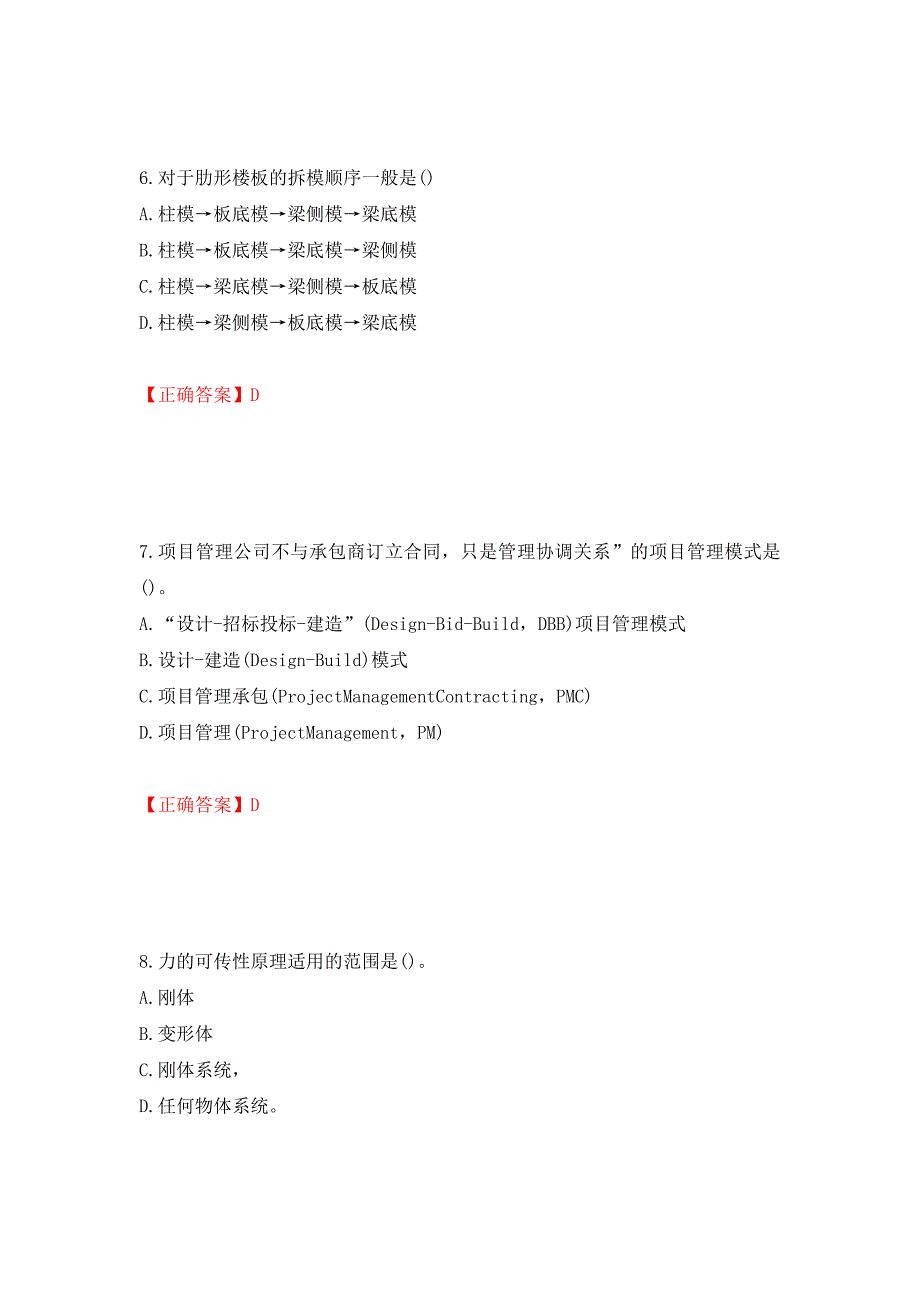 6.对于肋形楼板的拆模顺序一般是()
A.柱模→板底模→梁侧模→梁底模
B.柱模→板底模→梁底模→梁侧模
C.柱模→梁底模→梁侧模→板底模
D.柱模→梁侧模→板底模→梁底模

【正确答案】D

7.项目管理公司不与承包商订立合同，只是管理协调关系”的项目管理模式是()。
A.“设计-招标投标-建造”(Design-Bid-Build，DBB)项目管理模式
B.设计-建造(Design-Build)模式
C.项目管理承包(ProjectManagementContracting，PMC)
D.项目管理(ProjectManagement，PM)

【正确答案】D

8.力的可传性原理适用的范围是()。
A.刚体
B.变形体
C.刚体系统，
D.任何物体系统。